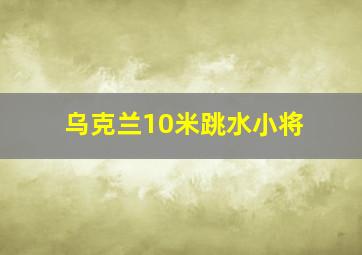 乌克兰10米跳水小将